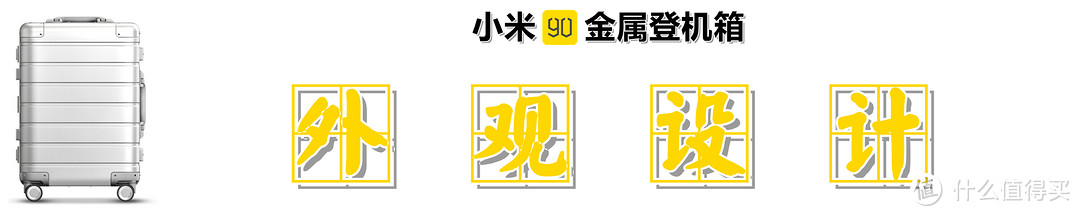 小米 90 金属登机箱

外 观 设 计

值 什么值得买